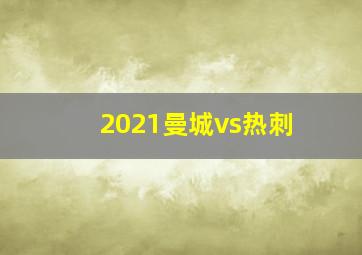 2021曼城vs热刺